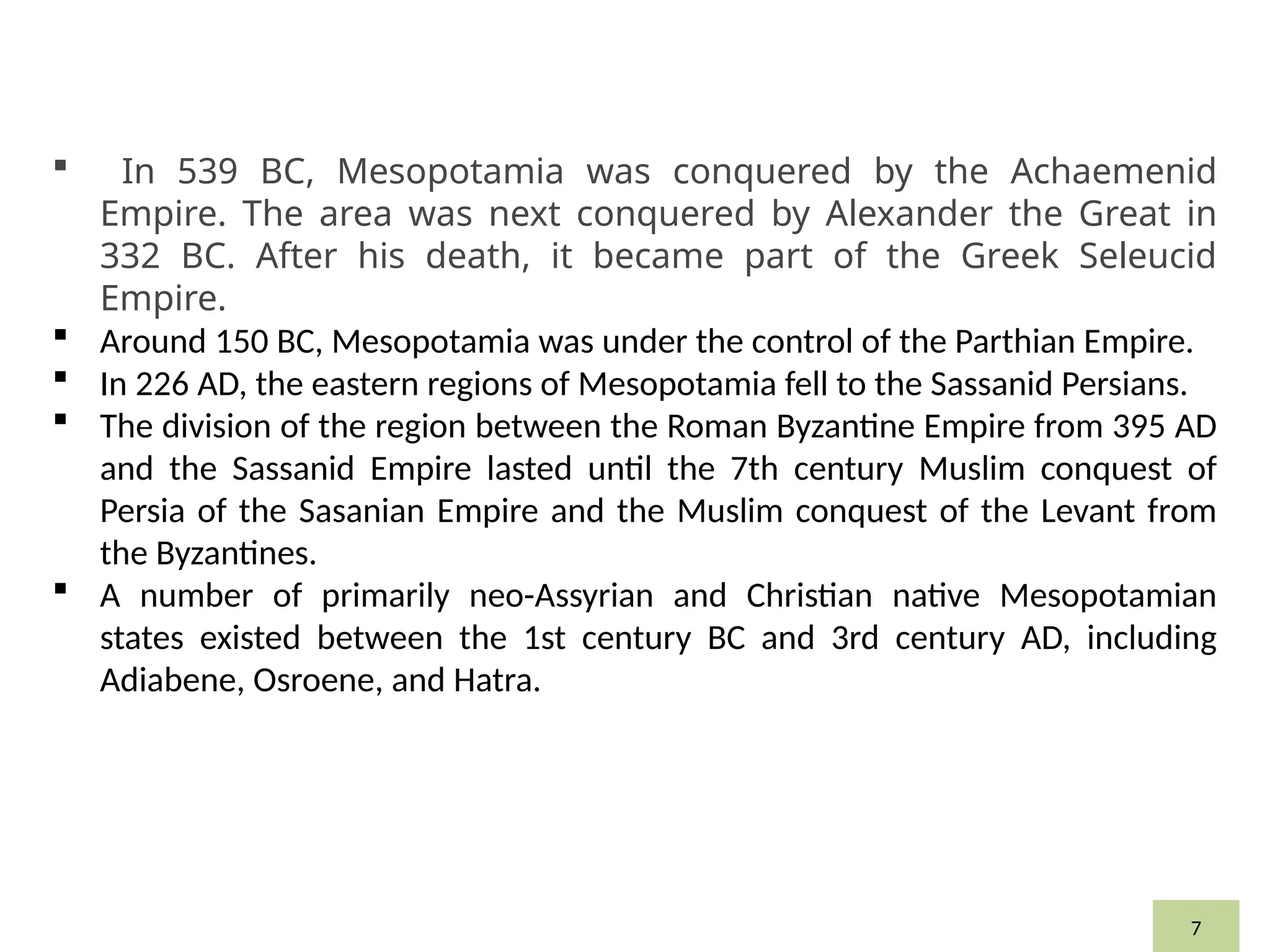 ▪ In 539 BC, Mesopotamia was conquered by the Achaemenid Empire. The area was next conquered by Alexander the Great in 332 BC. After his death, it became part of the Greek Seleucid Empire.

▪ Around 150 BC, Mesopotamia was under the control of the Parthian Empire.

▪ In 226 AD, the eastern regions of Mesopotamia fell to the Sassanid Persians.

▪ The division of the region between the Roman Byzantine Empire from 395 AD and the Sassanid Empire lasted until the 7th century Muslim conquest of Persia of the Sasanian Empire and the Muslim conquest of the Levant from the Byzantines.

▪ A number of primarily neo-Assyrian and Christian native Mesopotamian states existed between the 1st century BC and 3rd century AD, including Adiabene, Osroene, and Hatra.

7